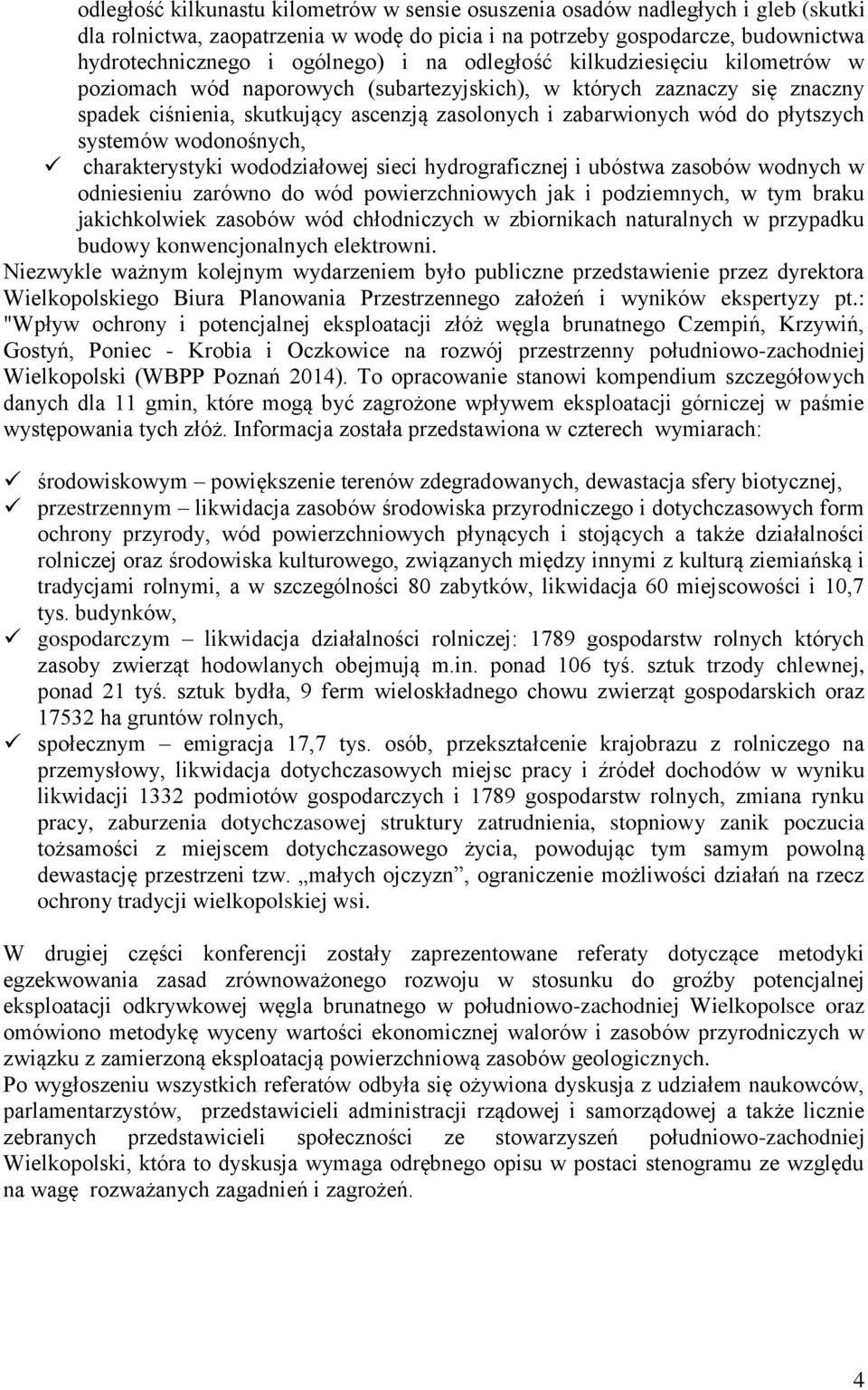 odległość kilkunastu kilometrów w sensie osuszenia osadów nadległych i gleb (skutki dla rolnictwa, zaopatrzenia w wodę do picia i na potrzeby gospodarcze, budownictwa hydrotechnicznego i ogólnego) i na odległość kilkudziesięciu kilometrów w poziomach wód naporowych (subartezyjskich), w których zaznaczy się znaczny spadek ciśnienia, skutkujący ascenzją zasolonych i zabarwionych wód do płytszych systemów wodonośnych,
✓ charakterystyki wododziałowej sieci hydrograficznej i ubóstwa zasobów wodnych w odniesieniu zarówno do wód powierzchniowych jak i podziemnych, w tym braku jakichkolwiek zasobów wód chłodniczych w zbiornikach naturalnych w przypadku budowy konwencjonalnych elektrowni.
Niezwykle ważnym kolejnym wydarzeniem było publiczne przedstawienie przez dyrektora Wielkopolskiego Biura Planowania Przestrzennego założeń i wyników ekspertyzy pt.: "Wpływ ochrony i potencjalnej eksploatacji złóż węgla brunatnego Czempiń, Krzywiń, Gostyń, Poniec - Krobia i Oczkowice na rozwój przestrzenny południowo-zachodniej Wielkopolski (WBPP Poznań 2014). To opracowanie stanowi kompendium szczegółowych danych dla 11 gmin, które mogą być zagrożone wpływem eksploatacji górniczej w paśmie występowania tych złóż. Informacja została przedstawiona w czterech wymiarach:

✓ środowiskowym – powiększenie terenów zdegradowanych, dewastacja sfery biotycznej,
✓ przestrzennym – likwidacja zasobów środowiska przyrodniczego i dotychczasowych form ochrony przyrody, wód powierzchniowych płynących i stojących a także działalności rolniczej oraz środowiska kulturowego, związanych między innymi z kulturą ziemiańską i tradycjami rolnymi, a w szczególności 80 zabytków, likwidacja 60 miejscowości i 10,7 tys. budynków,
✓ gospodarczym – likwidacja działalności rolniczej: 1789 gospodarstw rolnych których zasoby zwierząt hodowlanych obejmują m.in. ponad 106 tyś. sztuk trzody chlewnej, ponad 21 tyś. sztuk bydła, 9 ferm wieloskładnego chowu zwierząt gospodarskich oraz 17532 ha gruntów rolnych,
✓ społecznym – emigracja 17,7 tys. osób, przekształcenie krajobrazu z rolniczego na przemysłowy, likwidacja dotychczasowych miejsc pracy i źródeł dochodów w wyniku likwidacji 1332 podmiotów gospodarczych i 1789 gospodarstw rolnych, zmiana rynku pracy, zaburzenia dotychczasowej struktury zatrudnienia, stopniowy zanik poczucia tożsamości z miejscem dotychczasowego życia, powodując tym samym powolną dewastację przestrzeni tzw. „małych ojczyzn”, ograniczenie możliwości działań na rzecz ochrony tradycji wielkopolskiej wsi.

W drugiej części konferencji zostały zaprezentowane referaty dotyczące metodyki egzekwowania zasad zrównoważonego rozwoju w stosunku do groźby potencjalnej eksploatacji odkrywkowej węgla brunatnego w południowo-zachodniej Wielkopolsce oraz omówiono metodykę wyceny wartości ekonomicznej walorów i zasobów przyrodniczych w związku z zamierzoną eksploatacją powierzchniową zasobów geologicznych.
Po wygłoszeniu wszystkich referatów odbyła się ożywiona dyskusja z udziałem naukowców, parlamentarzystów, przedstawicieli administracji rządowej i samorządowej a także licznie zebranych przedstawicieli społeczności ze stowarzyszeń południowo-zachodniej Wielkopolski, która to dyskusja wymaga odrębnego opisu w postaci stenogramu ze względu na wagę rozważanych zagadnień i zagrożeń.

4